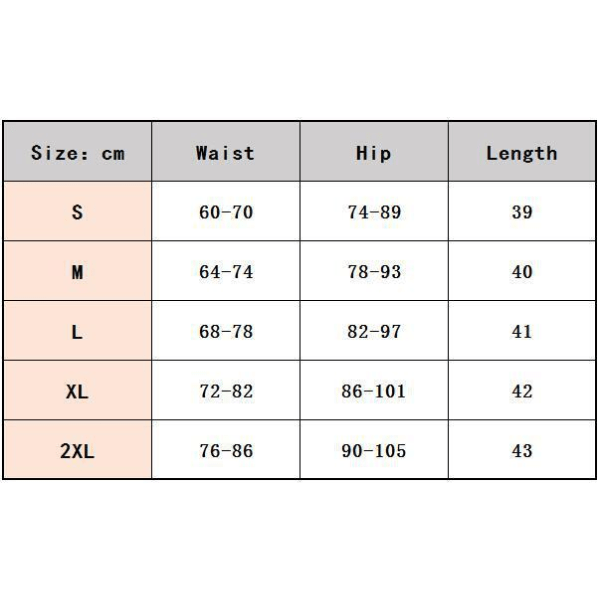 | Size: cm | Waist | Hip | Length |
|---|---|---|---|
| S | 60-70 | 74-89 | 39 |
| M | 64-74 | 78-93 | 40 |
| L | 68-78 | 82-97 | 41 |
| XL | 72-82 | 86-101 | 42 |
| 2XL | 76-86 | 90-105 | 43 |